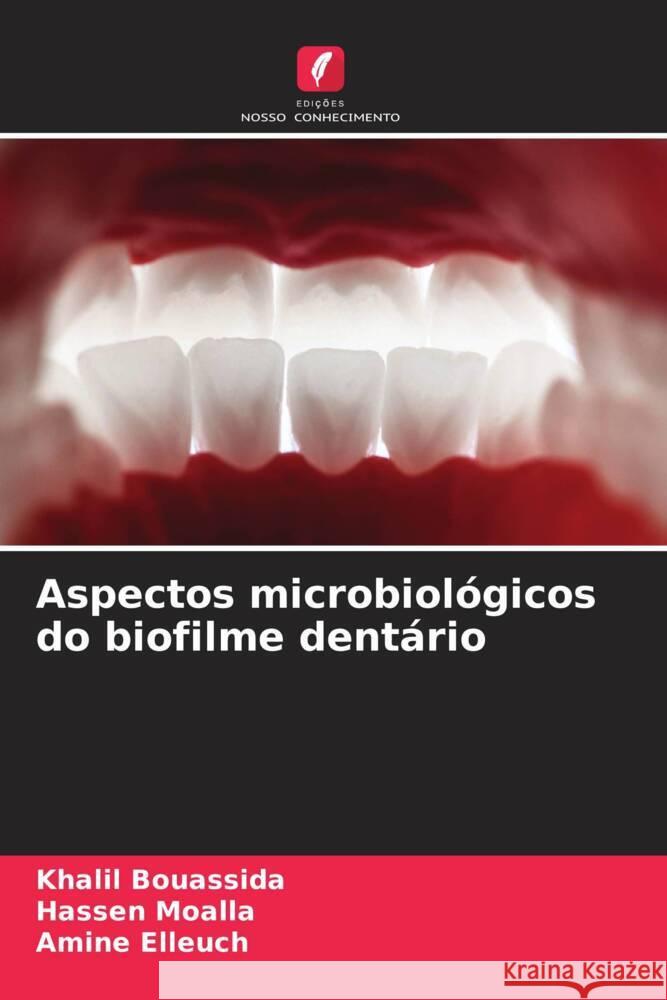 EDIÇÕES
NOSSO CONHECIMENTO

Aspectos microbiológicos do biofilme dentário

Khalil Bouassida
Hassen Moalla
Amine Elleuch